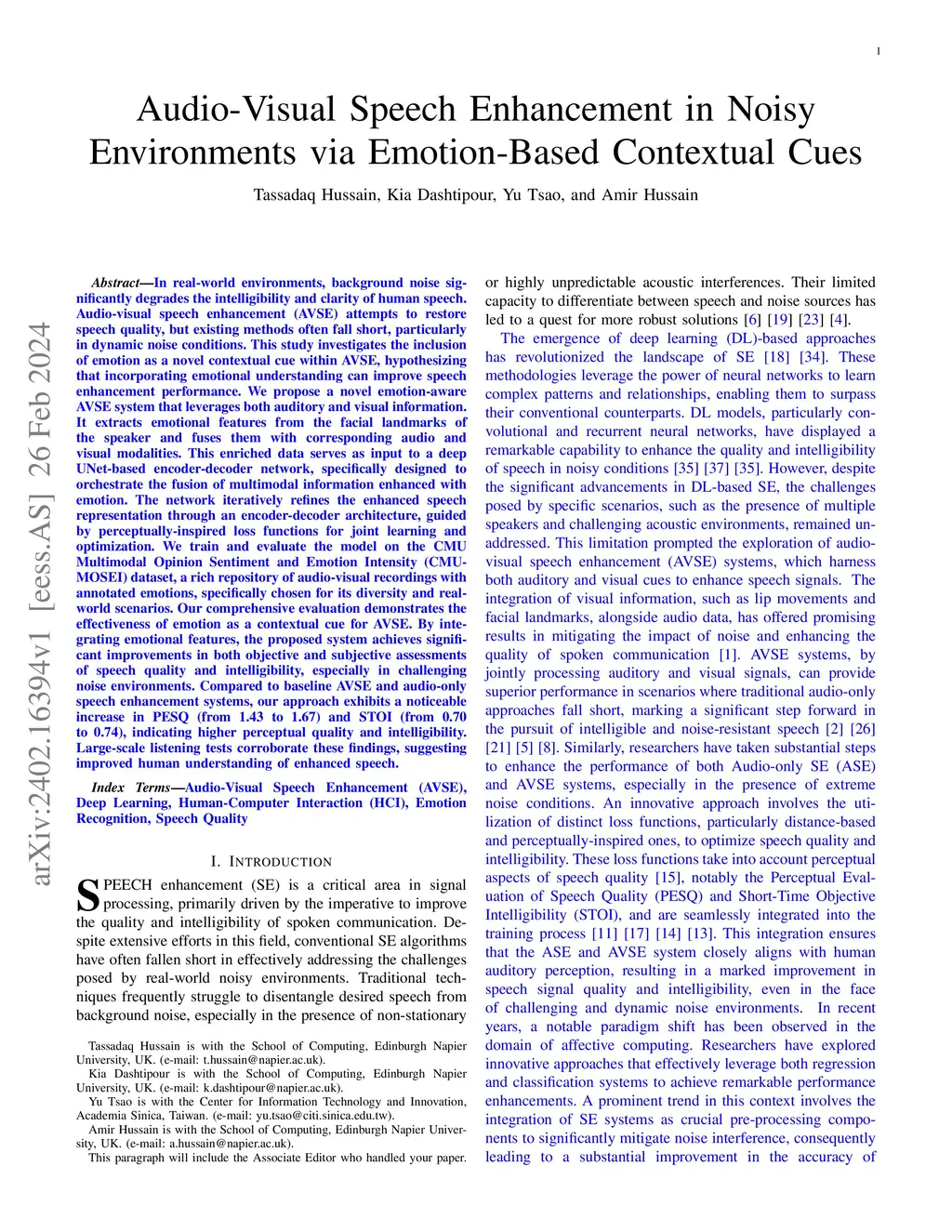 1

Audio-Visual Speech Enhancement in Noisy Environments via Emotion-Based Contextual Cues

Tassadaq Hussain, Kia Dashtipour, Yu Tsao, and Amir Hussain

arXiv:2402.16394v1 [eess.AS] 26 Feb 2024

Abstract—In real-world environments, background noise significantly degrades the intelligibility and clarity of human speech. Audio-visual speech enhancement (AVSE) attempts to restore speech quality, but existing methods often fall short, particularly in dynamic noise conditions. This study investigates the inclusion of emotion as a novel contextual cue within AVSE, hypothesizing that incorporating emotional understanding can improve speech enhancement performance. We propose a novel emotion-aware AVSE system that leverages both auditory and visual information. It extracts emotional features from the facial landmarks of the speaker and fuses them with corresponding audio and visual modalities. This enriched data serves as input to a deep UNet-based encoder-decoder network, specifically designed to orchestrate the fusion of multimodal information enhanced with emotion. The network iteratively refines the enhanced speech representation through an encoder-decoder architecture, guided by perceptually-inspired loss functions for joint learning and optimization. We train and evaluate the model on the CMU Multimodal Opinion Sentiment and Emotion Intensity (CMU-MOSEI) dataset, a rich repository of audio-visual recordings with annotated emotions, specifically chosen for its diversity and real-world scenarios. Our comprehensive evaluation demonstrates the effectiveness of emotion as a contextual cue for AVSE. By integrating emotional features, the proposed system achieves significant improvements in both objective and subjective assessments of speech quality and intelligibility, especially in challenging noise environments. Compared to baseline AVSE and audio-only speech enhancement systems, our approach exhibits a noticeable increase in PESQ (from 1.43 to 1.67) and STOI (from 0.70 to 0.74), indicating higher perceptual quality and intelligibility. Large-scale listening tests corroborate these findings, suggesting improved human understanding of enhanced speech.

Index Terms—Audio-Visual Speech Enhancement (AVSE), Deep Learning, Human-Computer Interaction (HCI), Emotion Recognition, Speech Quality

I. INTRODUCTION

SPEECH enhancement (SE) is a critical area in signal processing, primarily driven by the imperative to improve the quality and intelligibility of spoken communication. Despite extensive efforts in this field, conventional SE algorithms have often fallen short in effectively addressing the challenges posed by real-world noisy environments. Traditional techniques frequently struggle to disentangle desired speech from background noise, especially in the presence of non-stationary

Tassadaq Hussain is with the School of Computing, Edinburgh Napier University, UK. (e-mail: t.hussain@napier.ac.uk).
Kia Dashtipour is with the School of Computing, Edinburgh Napier University, UK. (e-mail: k.dashtipour@napier.ac.uk).
Yu Tsao is with the Center for Information Technology and Innovation, Academia Sinica, Taiwan. (e-mail: yu.tsao@citi.sinica.edu.tw).
Amir Hussain is with the School of Computing, Edinburgh Napier University, UK. (e-mail: a.hussain@napier.ac.uk).
This paragraph will include the Associate Editor who handled your paper.

or highly unpredictable acoustic interferences. Their limited capacity to differentiate between speech and noise sources has led to a quest for more robust solutions [6] [19] [23] [4].

The emergence of deep learning (DL)-based approaches has revolutionized the landscape of SE [18] [34]. These methodologies leverage the power of neural networks to learn complex patterns and relationships, enabling them to surpass their conventional counterparts. DL models, particularly convolutional and recurrent neural networks, have displayed a remarkable capability to enhance the quality and intelligibility of speech in noisy conditions [35] [37] [35]. However, despite the significant advancements in DL-based SE, the challenges posed by specific scenarios, such as the presence of multiple speakers and challenging acoustic environments, remained unaddressed. This limitation prompted the exploration of audio-visual speech enhancement (AVSE) systems, which harness both auditory and visual cues to enhance speech signals. The integration of visual information, such as lip movements and facial landmarks, alongside audio data, has offered promising results in mitigating the impact of noise and enhancing the quality of spoken communication [1]. AVSE systems, by jointly processing auditory and visual signals, can provide superior performance in scenarios where traditional audio-only approaches fall short, marking a significant step forward in the pursuit of intelligible and noise-resistant speech [2] [26] [21] [5] [8]. Similarly, researchers have taken substantial steps to enhance the performance of both Audio-only SE (ASE) and AVSE systems, especially in the presence of extreme noise conditions. An innovative approach involves the utilization of distinct loss functions, particularly distance-based and perceptually-inspired ones, to optimize speech quality and intelligibility. These loss functions take into account perceptual aspects of speech quality [15], notably the Perceptual Evaluation of Speech Quality (PESQ) and Short-Time Objective Intelligibility (STOI), and are seamlessly integrated into the training process [11] [17] [14] [13]. This integration ensures that the ASE and AVSE system closely aligns with human auditory perception, resulting in a marked improvement in speech signal quality and intelligibility, even in the face of challenging and dynamic noise environments. In recent years, a notable paradigm shift has been observed in the domain of affective computing. Researchers have explored innovative approaches that effectively leverage both regression and classification systems to achieve remarkable performance enhancements. A prominent trend in this context involves the integration of SE systems as crucial pre-processing components to significantly mitigate noise interference, consequently leading to a substantial improvement in the accuracy of